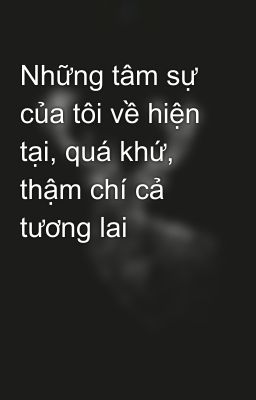 Những tâm sự của tôi về hiện tại, quá khứ, thậm chí cả tương lai